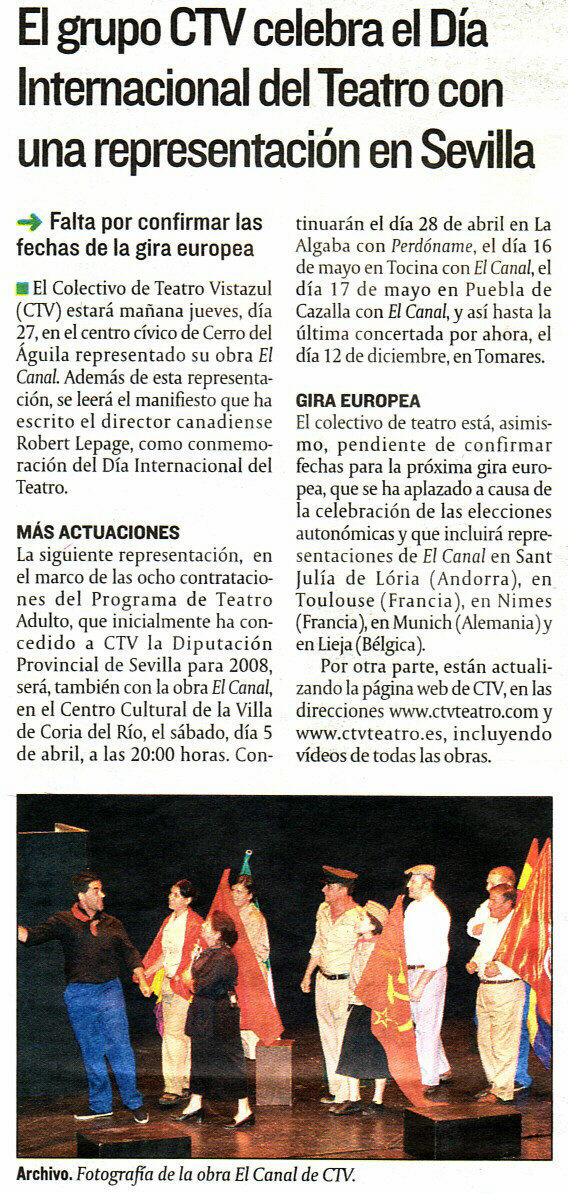 El grupo CTV celebra el Día Internacional del Teatro con una representación en Sevilla

Falta por confirmar las fechas de la gira europea

El Colectivo de Teatro Vistazul (CTV) estará mañana jueves, día 27, en el centro cívico de Cerro del Águila representado su obra El Canal. Además de esta representación, se leerá el manifiesto que ha escrito el director canadiense Robert Lepage, como conmemoración del Día Internacional del Teatro.

MÁS ACTUACIONES
La siguiente representación, en el marco de las ocho contrataciones del Programa de Teatro Adulto, que inicialmente ha concedido a CTV la Diputación Provincial de Sevilla para 2008, será, también con la obra El Canal, en el Centro Cultural de la Villa de Coria del Río, el sábado, día 5 de abril, a las 20:00 horas. Continuarán el día 28 de abril en La Algaba con Perdóname, el día 16 de mayo en Tocina con El Canal, el día 17 de mayo en Puebla de Cazalla con El Canal, y así hasta la última concertada por ahora, el día 12 de diciembre, en Tomares.

GIRA EUROPEA
El colectivo de teatro está, asimismo, pendiente de confirmar fechas para la próxima gira europea, que se ha aplazado a causa de la celebración de las elecciones autonómicas y que incluirá representaciones de El Canal en Sant Julía de Lória (Andorra), en Toulouse (Francia), en Nimes (Francia), en Munich (Alemania) y en Lieja (Bélgica).

Por otra parte, están actualizando la página web de CTV, en las direcciones www.ctvteatro.com y www.ctvteatro.es, incluyendo vídeos de todas las obras.

Archivo. Fotografía de la obra El Canal de CTV.